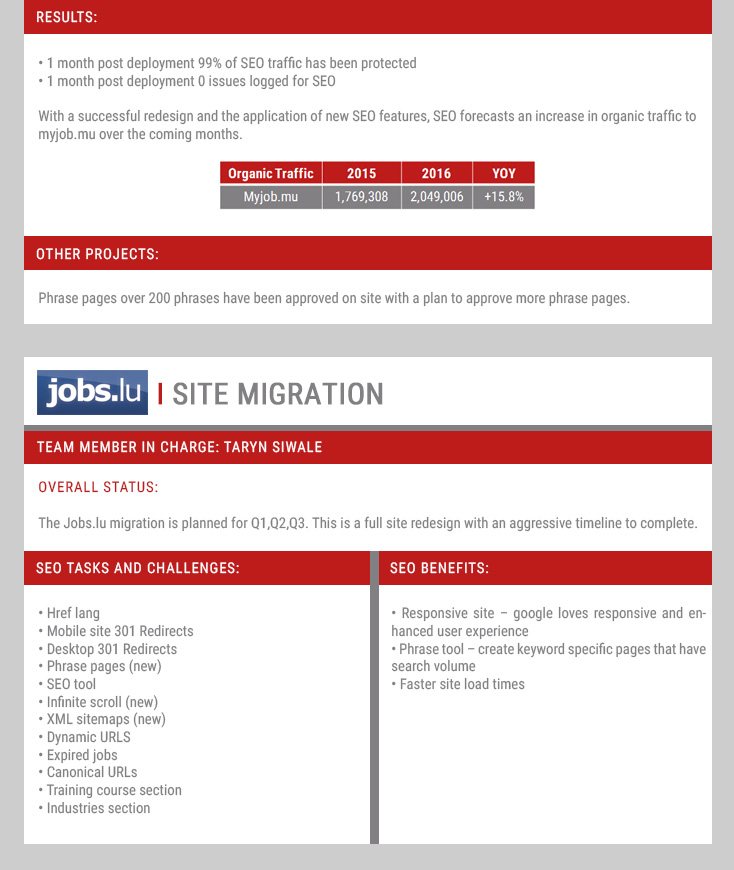 RESULTS:

• 1 month post deployment 99% of SEO traffic has been protected
• 1 month post deployment 0 issues logged for SEO

With a successful redesign and the application of new SEO features, SEO forecasts an increase in organic traffic to myjob.mu over the coming months.

| Organic Traffic | 2015 | 2016 | YOY |
|---|---|---|---|
| Myjob.mu | 1,769,308 | 2,049,006 | +15.8% |

OTHER PROJECTS:

Phrase pages over 200 phrases have been approved on site with a plan to approve more phrase pages.

jobs.lu | SITE MIGRATION

TEAM MEMBER IN CHARGE: TARYN SIWALE

OVERALL STATUS:

The Jobs.lu migration is planned for Q1,Q2,Q3. This is a full site redesign with an aggressive timeline to complete.

SEO TASKS AND CHALLENGES:

• Href lang
• Mobile site 301 Redirects
• Desktop 301 Redirects
• Phrase pages (new)
• SEO tool
• Infinite scroll (new)
• XML sitemaps (new)
• Dynamic URLS
• Expired jobs
• Canonical URLs
• Training course section
• Industries section

SEO BENEFITS:

• Responsive site – google loves responsive and enhanced user experience
• Phrase tool – create keyword specific pages that have search volume
• Faster site load times